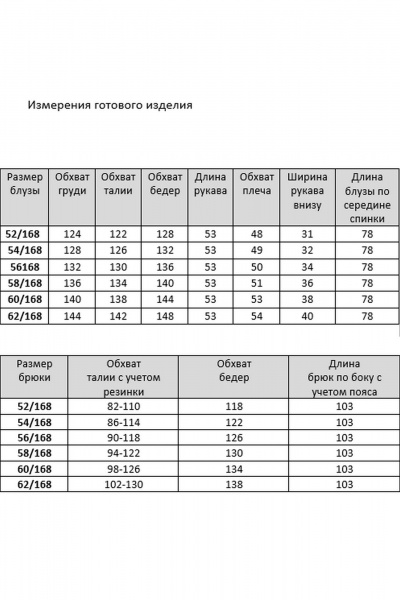 Измерения готового изделия

| Размер блузы | Обхват груди | Обхват талии | Обхват бедер | Длина рукава | Обхват плеча | Ширина рукава внизу | Длина блузы по середине спинки |
|---|---|---|---|---|---|---|---|
| 52/168 | 124 | 122 | 128 | 53 | 48 | 31 | 78 |
| 54/168 | 128 | 126 | 132 | 53 | 49 | 32 | 78 |
| 56168 | 132 | 130 | 136 | 53 | 50 | 34 | 78 |
| 58/168 | 136 | 134 | 140 | 53 | 51 | 36 | 78 |
| 60/168 | 140 | 138 | 144 | 53 | 53 | 38 | 78 |
| 62/168 | 144 | 142 | 148 | 53 | 54 | 40 | 78 |

| Размер брюки | Обхват талии с учетом резинки | Обхват бедер | Длина брюк по боку с учетом пояса |
|---|---|---|---|
| 52/168 | 82-110 | 118 | 103 |
| 54/168 | 86-114 | 122 | 103 |
| 56/168 | 90-118 | 126 | 103 |
| 58/168 | 94-122 | 130 | 103 |
| 60/168 | 98-126 | 134 | 103 |
| 62/168 | 102-130 | 138 | 103 |